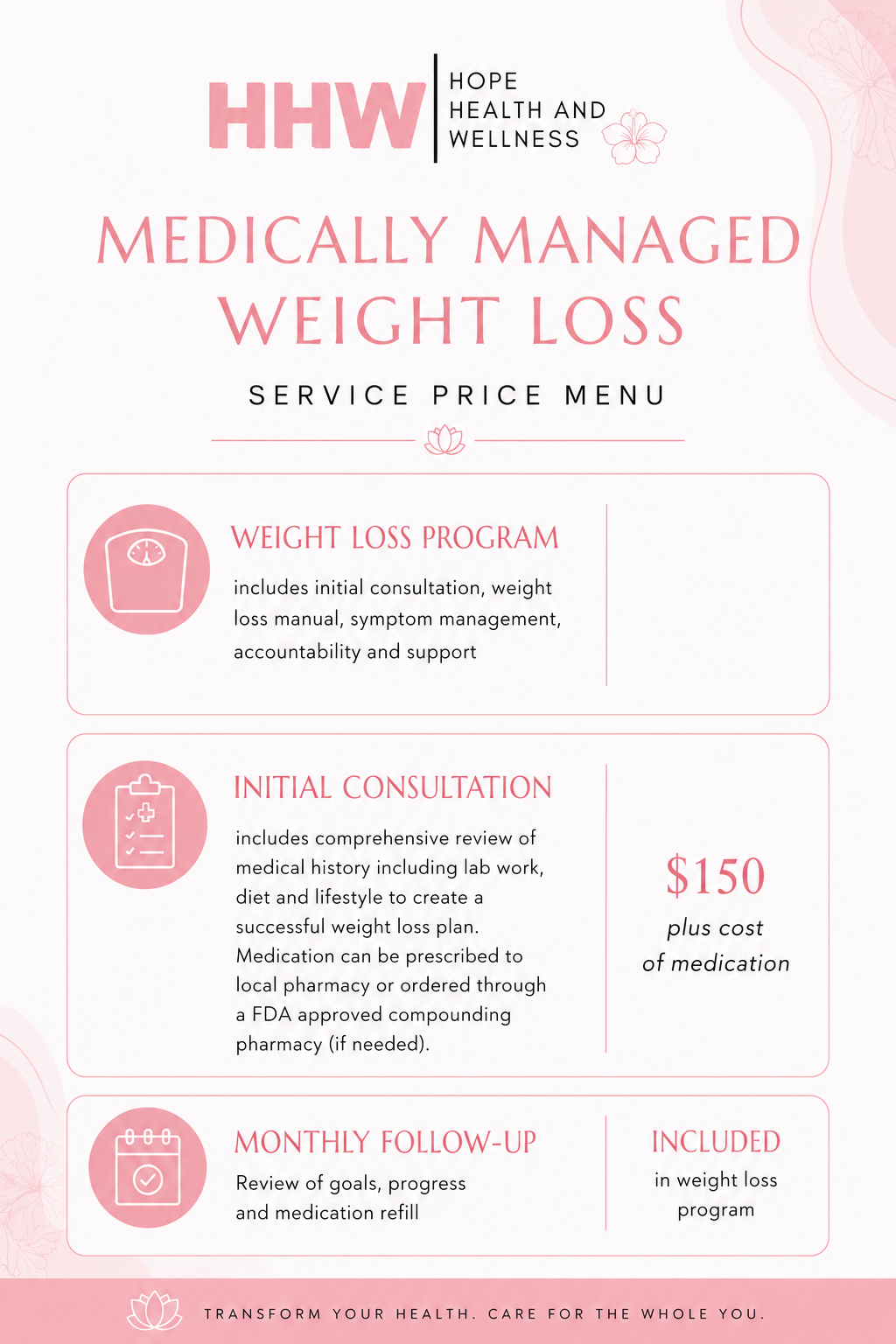 HHW
HOPE
HEALTH AND
WELLNESS

MEDICALLY MANAGED WEIGHT LOSS

SERVICE PRICE MENU

WEIGHT LOSS PROGRAM

includes initial consultation, weight loss manual, symptom management, accountability and support

INITIAL CONSULTATION

includes comprehensive review of medical history including lab work, diet and lifestyle to create a successful weight loss plan. Medication can be prescribed to local pharmacy or ordered through a FDA approved compounding pharmacy (if needed).

$150
plus cost of medication

MONTHLY FOLLOW-UP

Review of goals, progress and medication refill

INCLUDED
in weight loss program

TRANSFORM YOUR HEALTH. CARE FOR THE WHOLE YOU.